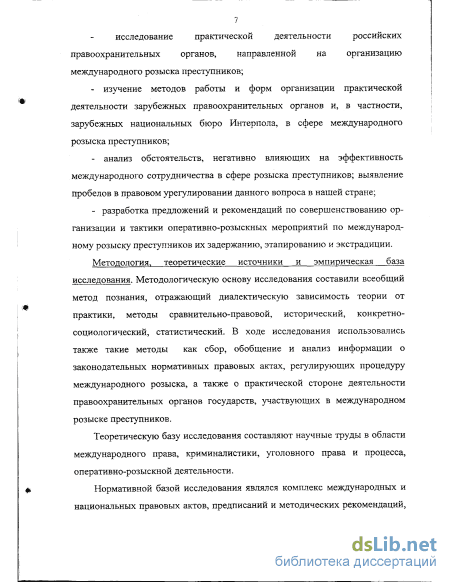 7

- исследование практической деятельности российских правоохранительных органов, направленной на организацию международного розыска преступников;

- изучение методов работы и форм организации практической деятельности зарубежных правоохранительных органов и, в частности, зарубежных национальных бюро Интерпола, в сфере международного розыска преступников;

- анализ обстоятельств, негативно влияющих на эффективность международного сотрудничества в сфере розыска преступников; выявление пробелов в правовом урегулировании данного вопроса в нашей стране;

- разработка предложений и рекомендаций по совершенствованию организации и тактики оперативно-розыскных мероприятий по международному розыску преступников их задержанию, этапированию и экстрадиции.

Методология, теоретические источники и эмпирическая база исследования. Методологическую основу исследования составили всеобщий метод познания, отражающий диалектическую зависимость теории от практики, методы сравнительно-правовой, исторический, конкретно-социологический, статистический. В ходе исследования использовались также такие методы как сбор, обобщение и анализ информации о законодательных нормативных правовых актах, регулирующих процедуру международного розыска, а также о практической стороне деятельности правоохранительных органов государств, участвующих в международном розыске преступников.

Теоретическую базу исследования составляют научные труды в области международного права, криминалистики, уголовного права и процесса, оперативно-розыскной деятельности.

Нормативной базой исследования являлся комплекс международных и национальных правовых актов, предписаний и методических рекомендаций,

dsLib.net
библиотека диссертаций